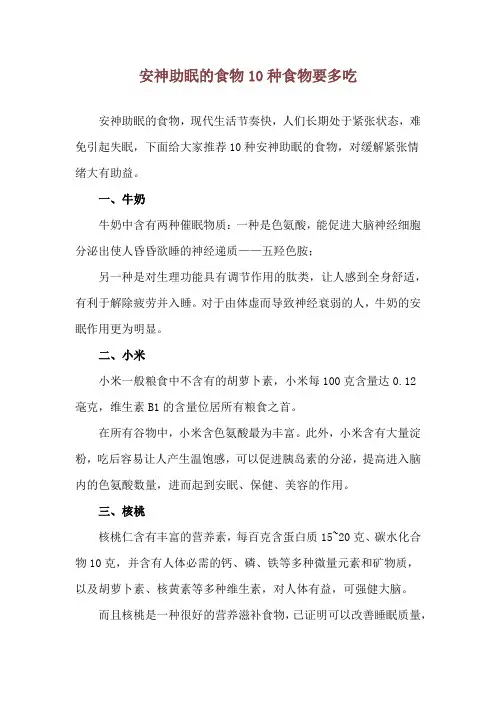 安神助眠的食物 10 种食物要多吃

安神助眠的食物，现代生活节奏快，人们长期处于紧张状态，难免引起失眠，下面给大家推荐 10 种安神助眠的食物，对缓解紧张情绪大有助益。

一、牛奶

牛奶中含有两种催眠物质：一种是色氨酸，能促进大脑神经细胞分泌出使人昏昏欲睡的神经递质——五羟色胺；

另一种是对生理功能具有调节作用的肽类，让人感到全身舒适，有利于解除疲劳并入睡。对于由体虚而导致神经衰弱的人，牛奶的安眠作用更为明显。

二、小米

小米一般粮食中不含有的胡萝卜素，小米每 100 克含量达 0.12 毫克，维生素 B1 的含量位居所有粮食之首。

在所有谷物中，小米含色氨酸最为丰富。此外，小米含有大量淀粉，吃后容易让人产生温饱感，可以促进胰岛素的分泌，提高进入脑内的色氨酸数量，进而起到安眠、保健、美容的作用。

三、核桃

核桃仁含有丰富的营养素，每百克含蛋白质 15~20 克、碳水化合物 10 克，并含有人体必需的钙、磷、铁等多种微量元素和矿物质，以及胡萝卜素、核黄素等多种维生素，对人体有益，可强健大脑。

而且核桃是一种很好的营养滋补食物，已证明可以改善睡眠质量，